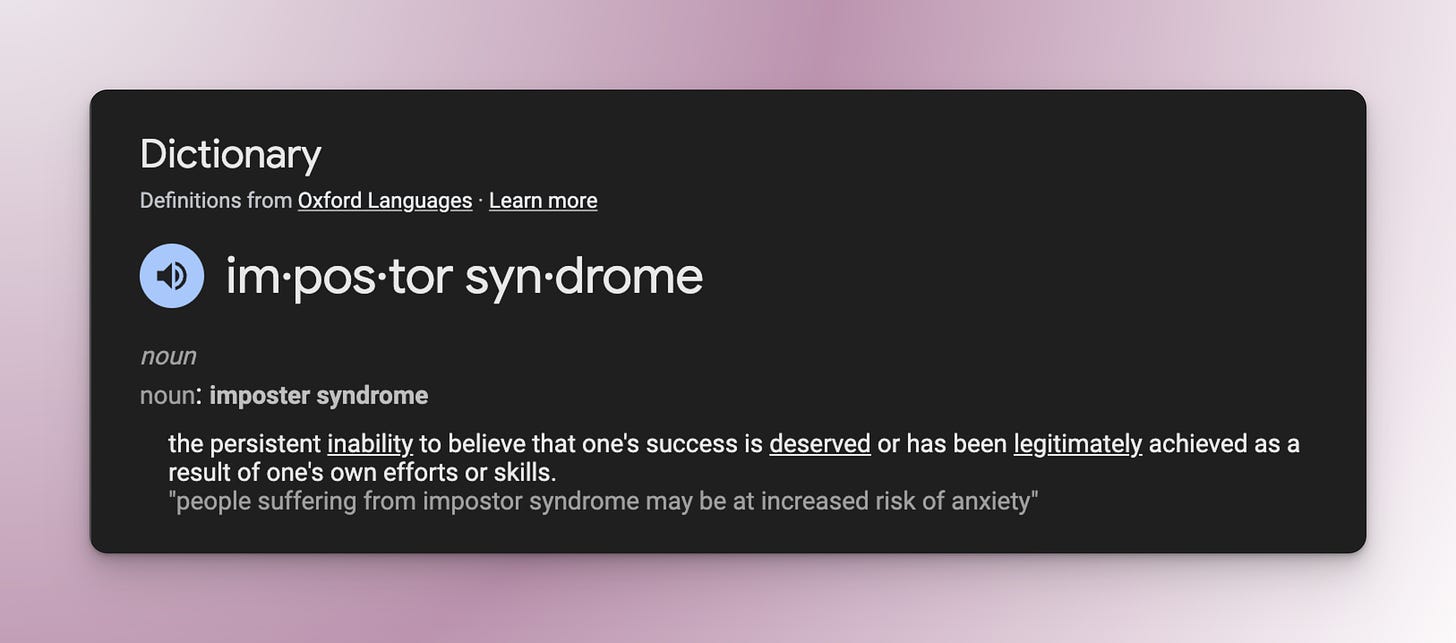 Dictionary
Definitions from Oxford Languages · Learn more

im·pos·tor syn·drome

noun
noun: imposter syndrome

the persistent inability to believe that one's success is deserved or has been legitimately achieved as a result of one's own efforts or skills.
"people suffering from impostor syndrome may be at increased risk of anxiety"